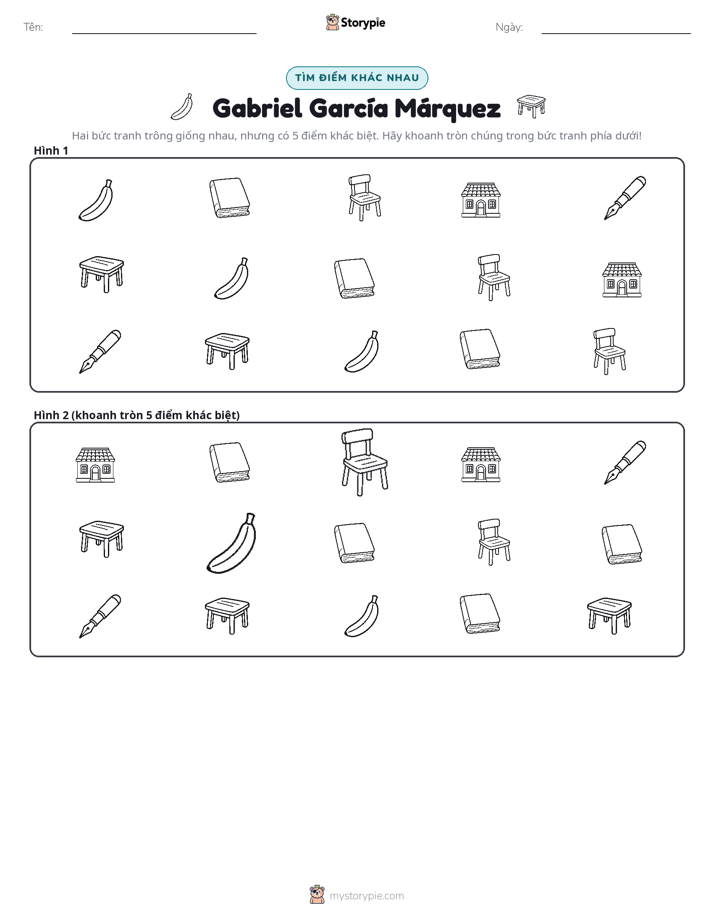 Tên: ____ Storypie Ngày: ____

TÌM ĐIỂM KHÁC NHAU

Gabriel García Márquez

Hai bức tranh trông giống nhau, nhưng có 5 điểm khác biệt. Hãy khoanh tròn chúng trong bức tranh phía dưới!

Hình 1

Hình 2 (khoanh tròn 5 điểm khác biệt)

mystorypie.com